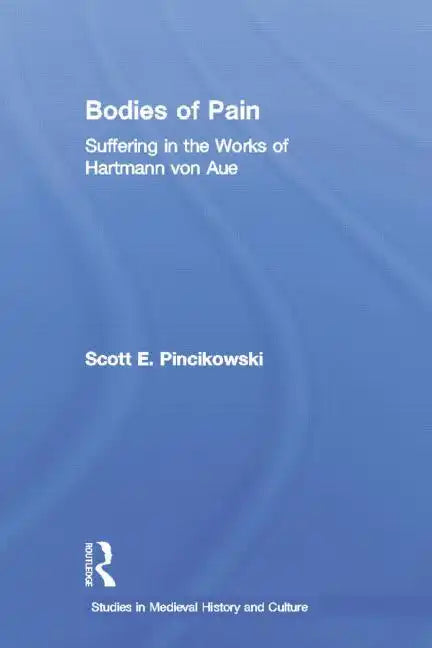 Bodies of Pain

Suffering in the Works of Hartmann von Aue

Scott E. Pincikowski

ROUTLEDGE

Studies in Medieval History and Culture